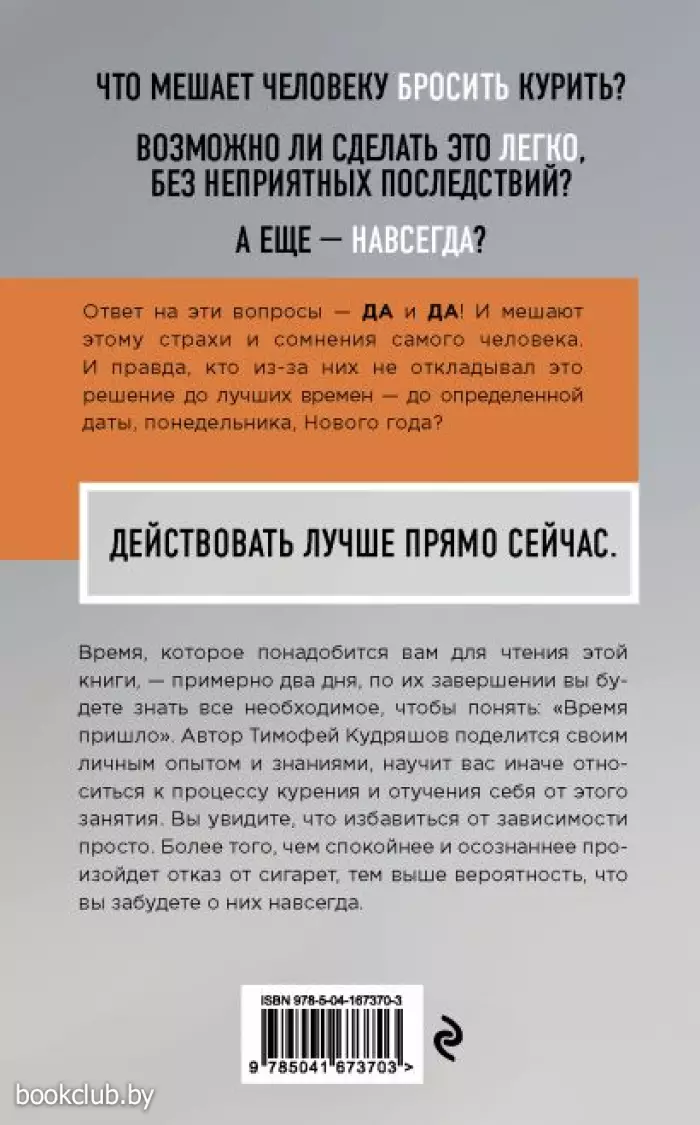 ЧТО МЕШАЕТ ЧЕЛОВЕКУ БРОСИТЬ КУРИТЬ?

ВОЗМОЖНО ЛИ СДЕЛАТЬ ЭТО ЛЕГКО, БЕЗ НЕПРИЯТНЫХ ПОСЛЕДСТВИЙ?

А ЕЩЕ — НАВСЕГДА?

Ответ на эти вопросы — ДА и ДА! И мешают этому страхи и сомнения самого человека. И правда, кто из-за них не откладывал это решение до лучших времен — до определенной даты, понедельника, Нового года?

ДЕЙСТВОВАТЬ ЛУЧШЕ ПРЯМО СЕЙЧАС.

Время, которое понадобится вам для чтения этой книги, — примерно два дня, по их завершении вы будете знать все необходимое, чтобы понять: «Время пришло». Автор Тимофей Кудряшов поделится своим личным опытом и знаниями, научит вас иначе относиться к процессу курения и отучения себя от этого занятия. Вы увидите, что избавиться от зависимости просто. Более того, чем спокойнее и осознаннее произойдет отказ от сигарет, тем выше вероятность, что вы забудете о них навсегда.

ISBN 978-5-04-167370-3

9 785041 673703 >

bookclub.by